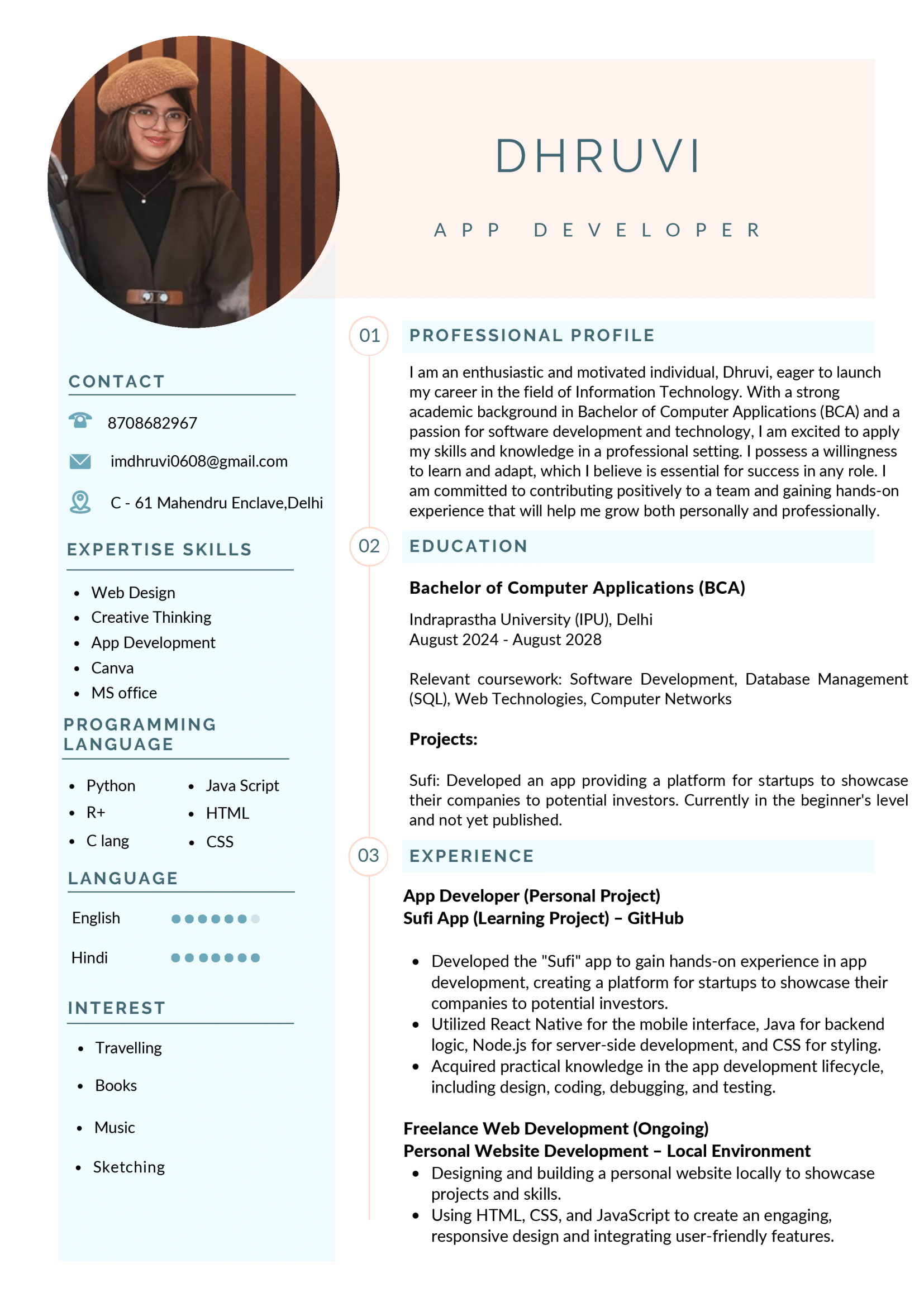 DHRUVI

APP DEVELOPER

CONTACT

8708682967

imdhruvi0608@gmail.com

C - 61 Mahendru Enclave,Delhi

EXPERTISE SKILLS

- Web Design
- Creative Thinking
- App Development
- Canva
- MS office

PROGRAMMING LANGUAGE

- Python
- R+
- C lang
- Java Script
- HTML
- CSS

LANGUAGE

English

Hindi

INTEREST

- Travelling
- Books
- Music
- Sketching

01 PROFESSIONAL PROFILE

I am an enthusiastic and motivated individual, Dhruvi, eager to launch my career in the field of Information Technology. With a strong academic background in Bachelor of Computer Applications (BCA) and a passion for software development and technology, I am excited to apply my skills and knowledge in a professional setting. I possess a willingness to learn and adapt, which I believe is essential for success in any role. I am committed to contributing positively to a team and gaining hands-on experience that will help me grow both personally and professionally.

02 EDUCATION

Bachelor of Computer Applications (BCA)

Indraprastha University (IPU), Delhi
August 2024 - August 2028

Relevant coursework: Software Development, Database Management (SQL), Web Technologies, Computer Networks

Projects:

Sufi: Developed an app providing a platform for startups to showcase their companies to potential investors. Currently in the beginner's level and not yet published.

03 EXPERIENCE

App Developer (Personal Project)
Sufi App (Learning Project) – GitHub

- Developed the "Sufi" app to gain hands-on experience in app development, creating a platform for startups to showcase their companies to potential investors.
- Utilized React Native for the mobile interface, Java for backend logic, Node.js for server-side development, and CSS for styling.
- Acquired practical knowledge in the app development lifecycle, including design, coding, debugging, and testing.

Freelance Web Development (Ongoing)
Personal Website Development – Local Environment
- Designing and building a personal website locally to showcase projects and skills.
- Using HTML, CSS, and JavaScript to create an engaging, responsive design and integrating user-friendly features.